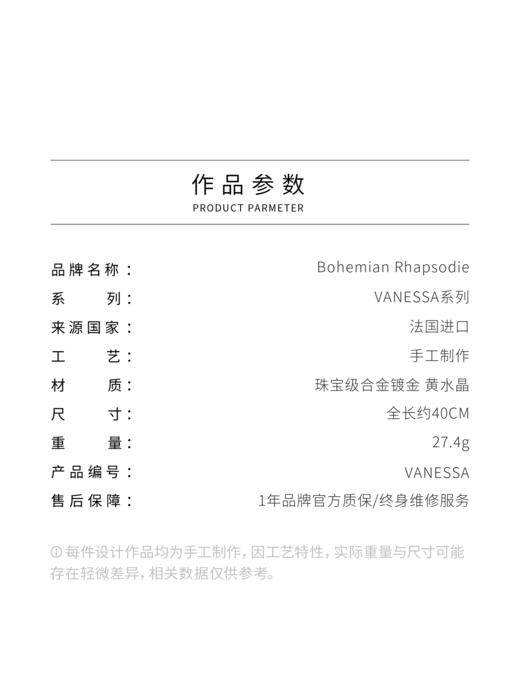 作品参数
PRODUCT PARMETER

| | |
|---|---|
| 品牌名称： | Bohemian Rhapsodie |
| 系　　列： | VANESSA系列 |
| 来源国家： | 法国进口 |
| 工　　艺： | 手工制作 |
| 材　　质： | 珠宝级合金镀金 黄水晶 |
| 尺　　寸： | 全长约40CM |
| 重　　量： | 27.4g |
| 产品编号： | VANESSA |
| 售后保障： | 1年品牌官方质保/终身维修服务 |

ⓘ 每件设计作品均为手工制作，因工艺特性，实际重量与尺寸可能存在轻微差异，相关数据仅供参考。